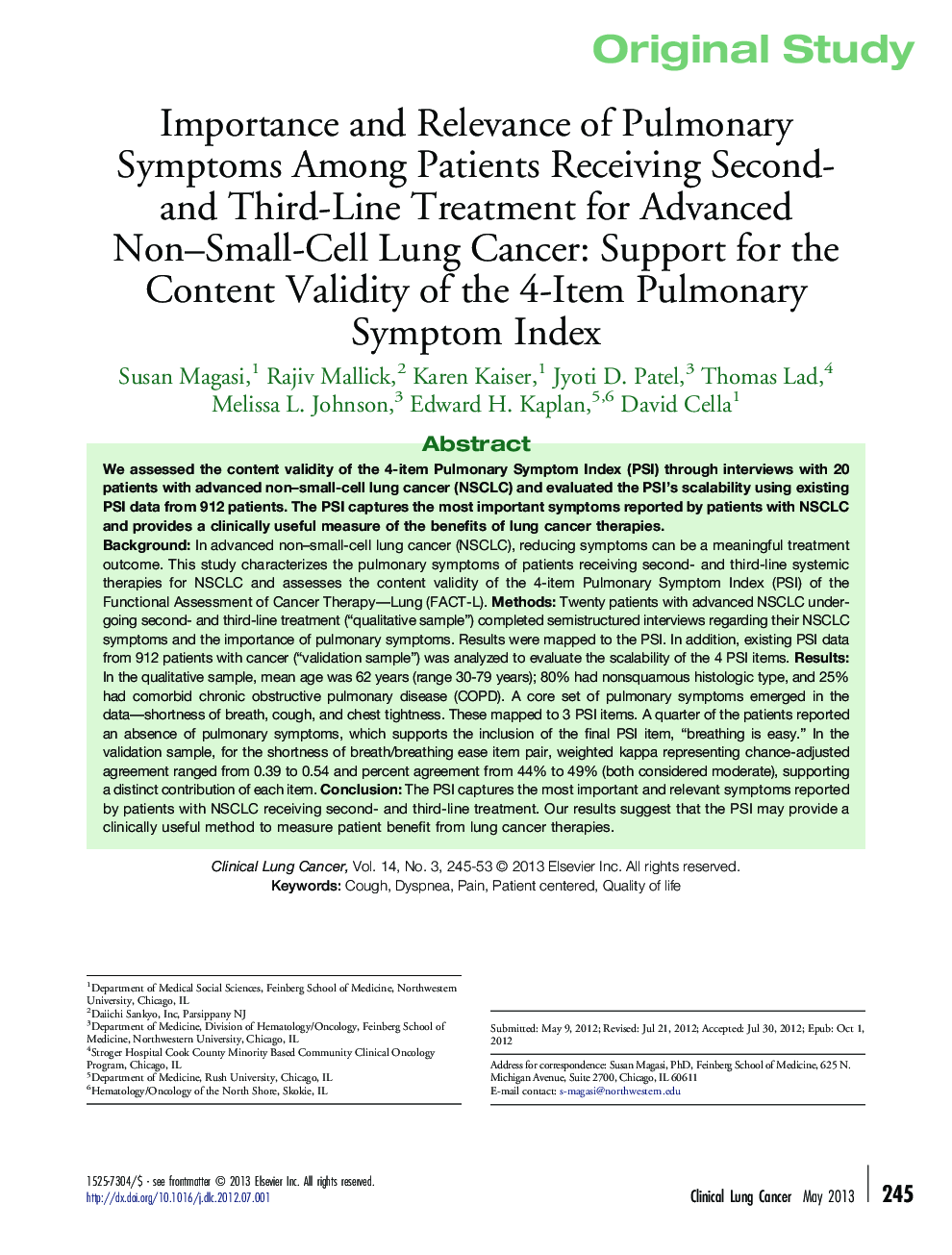 Original Study

Importance and Relevance of Pulmonary Symptoms Among Patients Receiving Second- and Third-Line Treatment for Advanced Non–Small-Cell Lung Cancer: Support for the Content Validity of the 4-Item Pulmonary Symptom Index

Susan Magasi,$^1$ Rajiv Mallick,$^2$ Karen Kaiser,$^1$ Jyoti D. Patel,$^3$ Thomas Lad,$^4$ Melissa L. Johnson,$^3$ Edward H. Kaplan,$^{5,6}$ David Cella$^1$

Abstract

We assessed the content validity of the 4-item Pulmonary Symptom Index (PSI) through interviews with 20 patients with advanced non–small-cell lung cancer (NSCLC) and evaluated the PSI's scalability using existing PSI data from 912 patients. The PSI captures the most important symptoms reported by patients with NSCLC and provides a clinically useful measure of the benefits of lung cancer therapies.

Background: In advanced non–small-cell lung cancer (NSCLC), reducing symptoms can be a meaningful treatment outcome. This study characterizes the pulmonary symptoms of patients receiving second- and third-line systemic therapies for NSCLC and assesses the content validity of the 4-item Pulmonary Symptom Index (PSI) of the Functional Assessment of Cancer Therapy—Lung (FACT-L). Methods: Twenty patients with advanced NSCLC undergoing second- and third-line treatment ("qualitative sample") completed semistructured interviews regarding their NSCLC symptoms and the importance of pulmonary symptoms. Results were mapped to the PSI. In addition, existing PSI data from 912 patients with cancer ("validation sample") was analyzed to evaluate the scalability of the 4 PSI items. Results: In the qualitative sample, mean age was 62 years (range 30-79 years); 80% had nonsquamous histologic type, and 25% had comorbid chronic obstructive pulmonary disease (COPD). A core set of pulmonary symptoms emerged in the data—shortness of breath, cough, and chest tightness. These mapped to 3 PSI items. A quarter of the patients reported an absence of pulmonary symptoms, which supports the inclusion of the final PSI item, "breathing is easy." In the validation sample, for the shortness of breath/breathing ease item pair, weighted kappa representing chance-adjusted agreement ranged from 0.39 to 0.54 and percent agreement from 44% to 49% (both considered moderate), supporting a distinct contribution of each item. Conclusion: The PSI captures the most important and relevant symptoms reported by patients with NSCLC receiving second- and third-line treatment. Our results suggest that the PSI may provide a clinically useful method to measure patient benefit from lung cancer therapies.

Clinical Lung Cancer, Vol. 14, No. 3, 245-53 © 2013 Elsevier Inc. All rights reserved.
Keywords: Cough, Dyspnea, Pain, Patient centered, Quality of life

$^1$Department of Medical Social Sciences, Feinberg School of Medicine, Northwestern University, Chicago, IL
$^2$Daiichi Sankyo, Inc, Parsippany NJ
$^3$Department of Medicine, Division of Hematology/Oncology, Feinberg School of Medicine, Northwestern University, Chicago, IL
$^4$Stroger Hospital Cook County Minority Based Community Clinical Oncology Program, Chicago, IL
$^5$Department of Medicine, Rush University, Chicago, IL
$^6$Hematology/Oncology of the North Shore, Skokie, IL

Submitted: May 9, 2012; Revised: Jul 21, 2012; Accepted: Jul 30, 2012; Epub: Oct 1, 2012

Address for correspondence: Susan Magasi, PhD, Feinberg School of Medicine, 625 N. Michigan Avenue, Suite 2700, Chicago, IL 60611
E-mail contact: s-magasi@northwestern.edu

1525-7304/$ - see frontmatter © 2013 Elsevier Inc. All rights reserved.
http://dx.doi.org/10.1016/j.cllc.2012.07.001

Clinical Lung Cancer May 2013 245